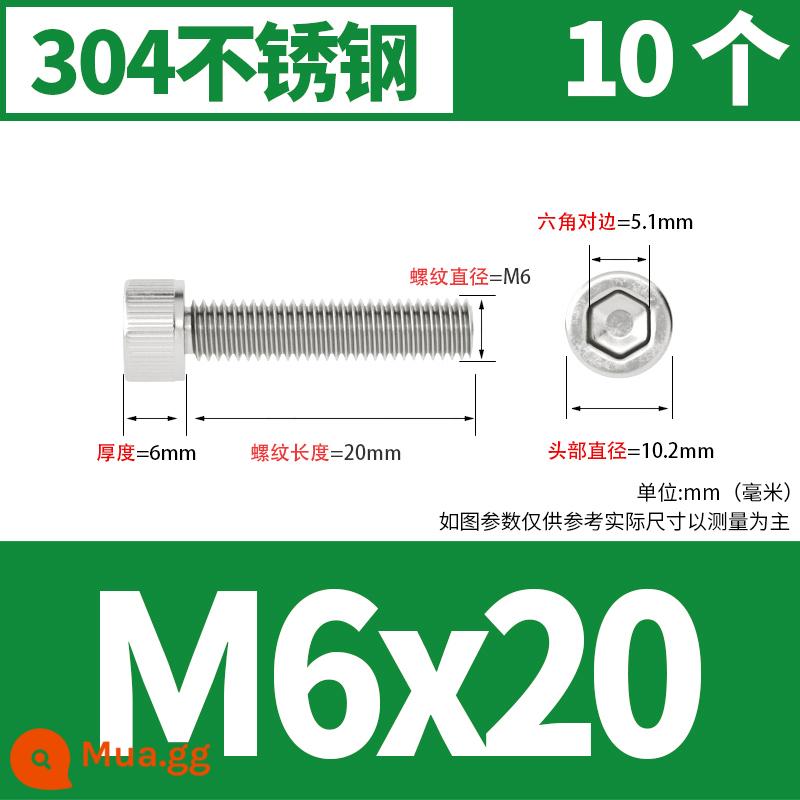 304不锈钢

10个

六角对边=5.1mm

螺纹直径=M6

厚度=6mm

螺纹长度=20mm

头部直径=10.2mm

单位:mm（毫米）

如图参数仅供参考实际尺寸以测量为主

M6x20

Mua.gg